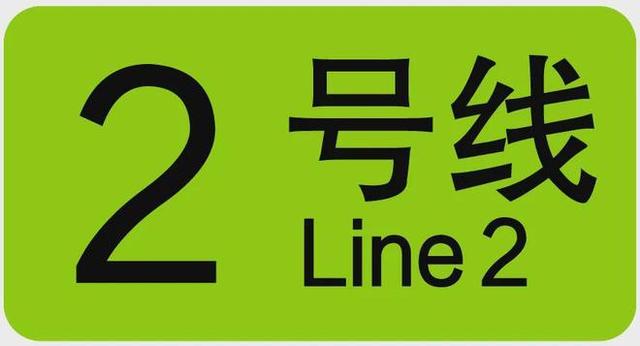 2 号线
Line 2